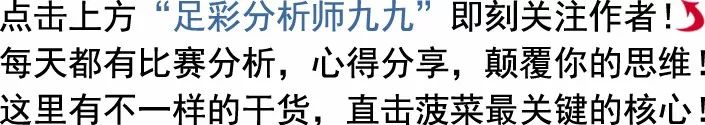 点击上方“足彩分析师九九”即刻关注作者！
每天都有比赛分析，心得分享，颠覆你的思维！
这里有不一样的干货，直击菠菜最关键的核心！